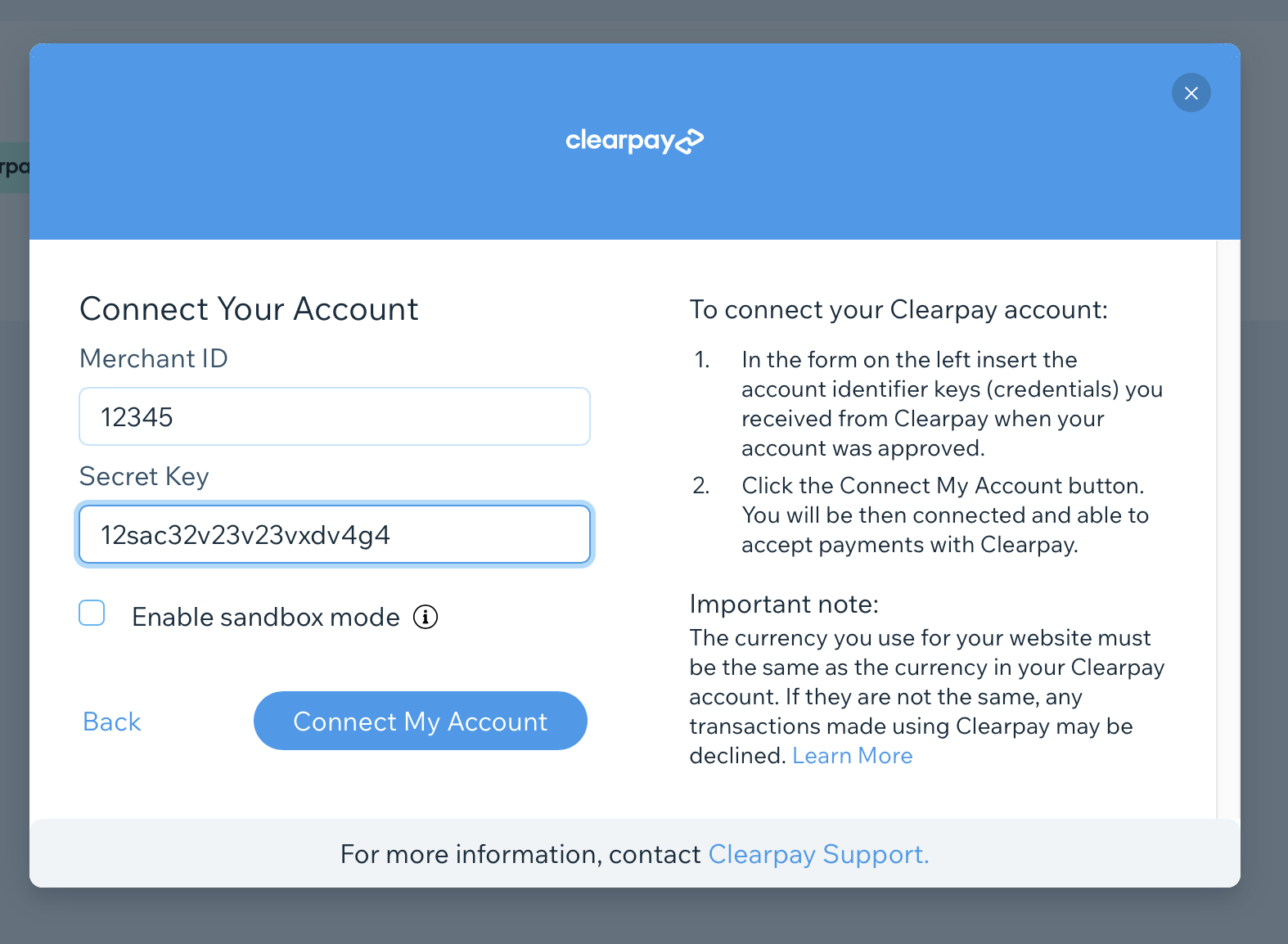 rpa

clearpay

Connect Your Account

Merchant ID

12345

Secret Key

12sac32v23v23vxdv4g4

Enable sandbox mode

Back

Connect My Account

To connect your Clearpay account:

1. In the form on the left insert the account identifier keys (credentials) you received from Clearpay when your account was approved.

2. Click the Connect My Account button. You will be then connected and able to accept payments with Clearpay.

Important note:
The currency you use for your website must be the same as the currency in your Clearpay account. If they are not the same, any transactions made using Clearpay may be declined. Learn More

For more information, contact Clearpay Support.